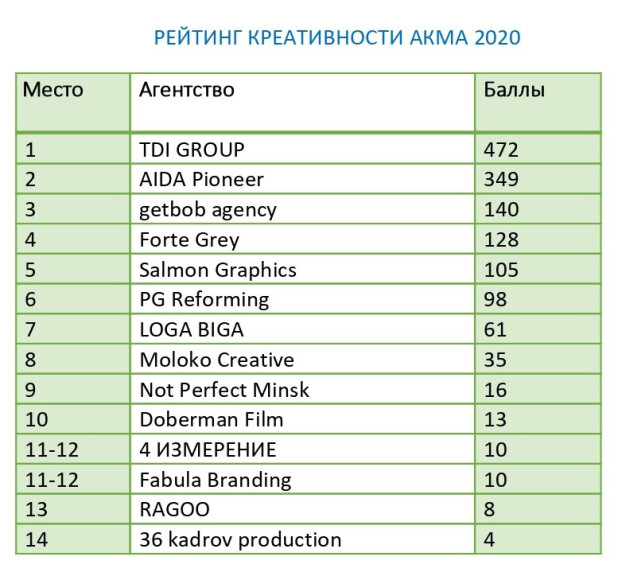 РЕЙТИНГ КРЕАТИВНОСТИ АКМА 2020

| Место | Агентство | Баллы |
|---|---|---|
| 1 | TDI GROUP | 472 |
| 2 | AIDA Pioneer | 349 |
| 3 | getbob agency | 140 |
| 4 | Forte Grey | 128 |
| 5 | Salmon Graphics | 105 |
| 6 | PG Reforming | 98 |
| 7 | LOGA BIGA | 61 |
| 8 | Moloko Creative | 35 |
| 9 | Not Perfect Minsk | 16 |
| 10 | Doberman Film | 13 |
| 11-12 | 4 ИЗМЕРЕНИЕ | 10 |
| 11-12 | Fabula Branding | 10 |
| 13 | RAGOO | 8 |
| 14 | 36 kadrov production | 4 |